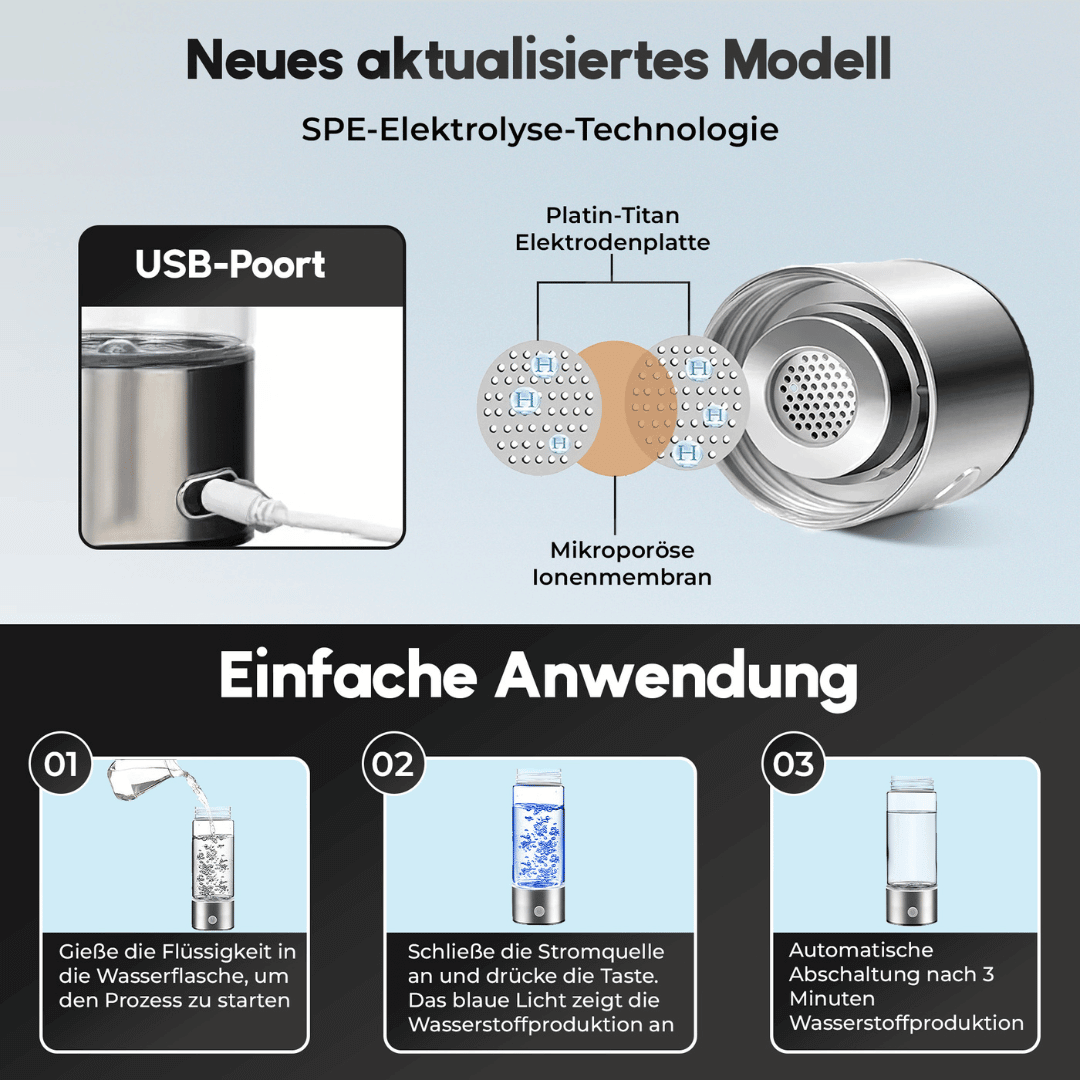 Neues aktualisiertes Modell

SPE-Elektrolyse-Technologie

USB-Poort

Platin-Titan
Elektrodenplatte

H
H
H
H
H
H

Mikroporöse
Ionenmembran

Einfache Anwendung

01

Gieße die Flüssigkeit in die Wasserflasche, um den Prozess zu starten

02

Schließe die Stromquelle an und drücke die Taste. Das blaue Licht zeigt die Wasserstoffproduktion an

03

Automatische Abschaltung nach 3 Minuten Wasserstoffproduktion